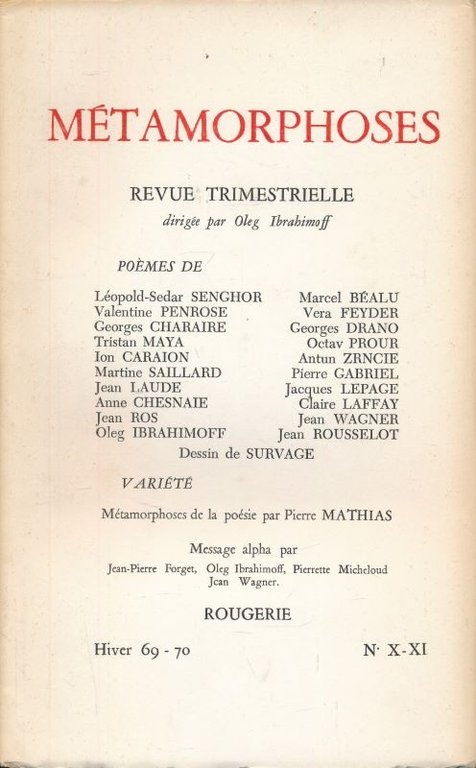 MÉTAMORPHOSES

REVUE TRIMESTRIELLE
dirigée par Oleg Ibrahimoff

POÈMES DE

Léopold-Sedar SENGHOR
Valentine PENROSE
Georges CHARAIRE
Tristan MAYA
Ion CARAION
Martine SAILLARD
Jean LAUDE
Anne CHESNAIE
Jean ROS
Oleg IBRAHIMOFF

Marcel BÉALU
Vera FEYDER
Georges DRANO
Octav PROUR
Antun ZRNCIE
Pierre GABRIEL
Jacques LEPAGE
Claire LAFFAY
Jean WAGNER
Jean ROUSSELOT

Dessin de SURVAGE

VARIÉTÉ

Métamorphoses de la poésie par Pierre MATHIAS

Message alpha par
Jean-Pierre Forget, Oleg Ibrahimoff, Pierrette Micheloud
Jean Wagner.

ROUGERIE

Hiver 69 - 70

N· X-XI